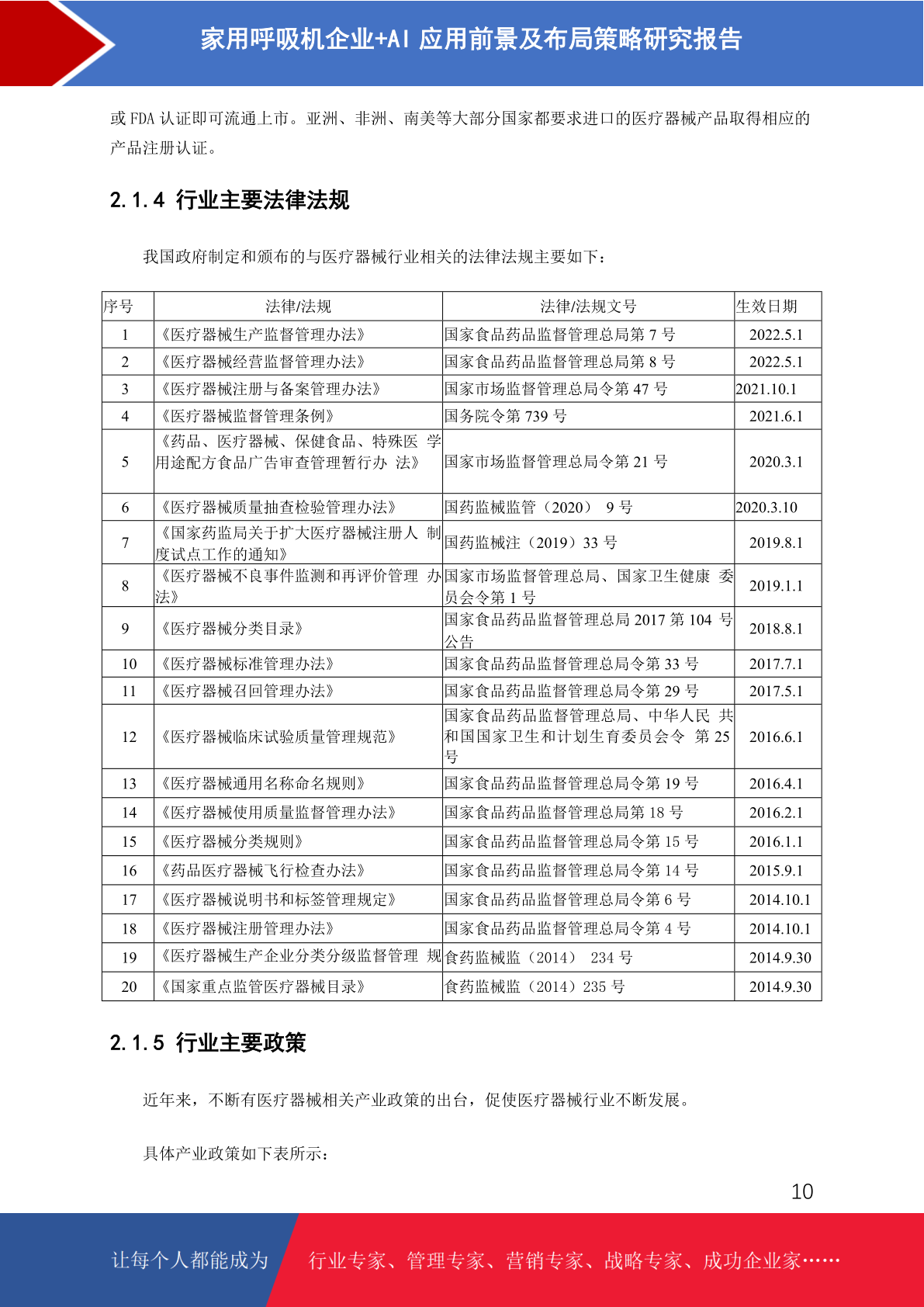 家用呼吸机企业+AI 应用前景及布局策略研究报告

或 FDA 认证即可流通上市。亚洲、非洲、南美等大部分国家都要求进口的医疗器械产品取得相应的产品注册认证。

2.1.4 行业主要法律法规

我国政府制定和颁布的与医疗器械行业相关的法律法规主要如下：

| 序号 | 法律/法规 | 法律/法规文号 | 生效日期 |
|---|---|---|---|
| 1 | 《医疗器械生产监督管理办法》 | 国家食品药品监督管理总局第 7 号 | 2022.5.1 |
| 2 | 《医疗器械经营监督管理办法》 | 国家食品药品监督管理总局第 8 号 | 2022.5.1 |
| 3 | 《医疗器械注册与备案管理办法》 | 国家市场监督管理总局令第 47 号 | 2021.10.1 |
| 4 | 《医疗器械监督管理条例》 | 国务院令第 739 号 | 2021.6.1 |
| 5 | 《药品、医疗器械、保健食品、特殊医 学用途配方食品广告审查管理暂行办 法》 | 国家市场监督管理总局令第 21 号 | 2020.3.1 |
| 6 | 《医疗器械质量抽查检验管理办法》 | 国药监械监管（2020） 9 号 | 2020.3.10 |
| 7 | 《国家药监局关于扩大医疗器械注册人 制度试点工作的通知》 | 国药监械注（2019）33 号 | 2019.8.1 |
| 8 | 《医疗器械不良事件监测和再评价管理 办法》 | 国家市场监督管理总局、国家卫生健康 委员会令第 1 号 | 2019.1.1 |
| 9 | 《医疗器械分类目录》 | 国家食品药品监督管理总局 2017 第 104 号公告 | 2018.8.1 |
| 10 | 《医疗器械标准管理办法》 | 国家食品药品监督管理总局令第 33 号 | 2017.7.1 |
| 11 | 《医疗器械召回管理办法》 | 国家食品药品监督管理总局令第 29 号 | 2017.5.1 |
| 12 | 《医疗器械临床试验质量管理规范》 | 国家食品药品监督管理总局、中华人民 共和国国家卫生和计划生育委员会令 第 25 号 | 2016.6.1 |
| 13 | 《医疗器械通用名称命名规则》 | 国家食品药品监督管理总局令第 19 号 | 2016.4.1 |
| 14 | 《医疗器械使用质量监督管理办法》 | 国家食品药品监督管理总局第 18 号 | 2016.2.1 |
| 15 | 《医疗器械分类规则》 | 国家食品药品监督管理总局令第 15 号 | 2016.1.1 |
| 16 | 《药品医疗器械飞行检查办法》 | 国家食品药品监督管理总局令第 14 号 | 2015.9.1 |
| 17 | 《医疗器械说明书和标签管理规定》 | 国家食品药品监督管理总局令第 6 号 | 2014.10.1 |
| 18 | 《医疗器械注册管理办法》 | 国家食品药品监督管理总局令第 4 号 | 2014.10.1 |
| 19 | 《医疗器械生产企业分类分级监督管理 规 | 食药监械监（2014） 234 号 | 2014.9.30 |
| 20 | 《国家重点监管医疗器械目录》 | 食药监械监（2014）235 号 | 2014.9.30 |

2.1.5 行业主要政策

近年来，不断有医疗器械相关产业政策的出台，促使医疗器械行业不断发展。

具体产业政策如下表所示：

10

让每个人都能成为 行业专家、管理专家、营销专家、战略专家、成功企业家……